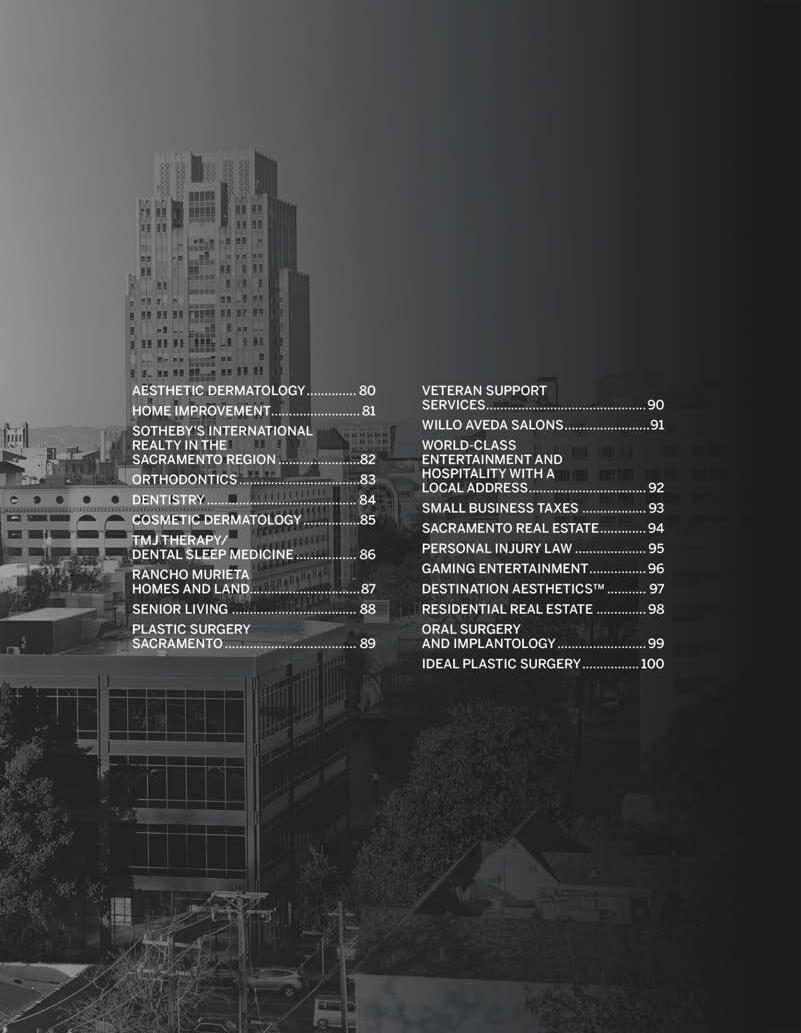 AESTHETIC DERMATOLOGY 80
HOME IMPROVEMENT 81
SOTHEBY'S INTERNATIONAL REALTY IN THE SACRAMENTO REGION 82
ORTHODONTICS 83
DENTISTRY 84
COSMETIC DERMATOLOGY 85
TMJ THERAPY/ DENTAL SLEEP MEDICINE 86
RANCHO MURIETA HOMES AND LAND 87
SENIOR LIVING 88
PLASTIC SURGERY SACRAMENTO 89

VETERAN SUPPORT SERVICES 90
WILLO AVEDA SALONS 91
WORLD-CLASS ENTERTAINMENT AND HOSPITALITY WITH A LOCAL ADDRESS 92
SMALL BUSINESS TAXES 93
SACRAMENTO REAL ESTATE 94
PERSONAL INJURY LAW 95
GAMING ENTERTAINMENT 96
DESTINATION AESTHETICS™ 97
RESIDENTIAL REAL ESTATE 98
ORAL SURGERY AND IMPLANTOLOGY 99
IDEAL PLASTIC SURGERY 100